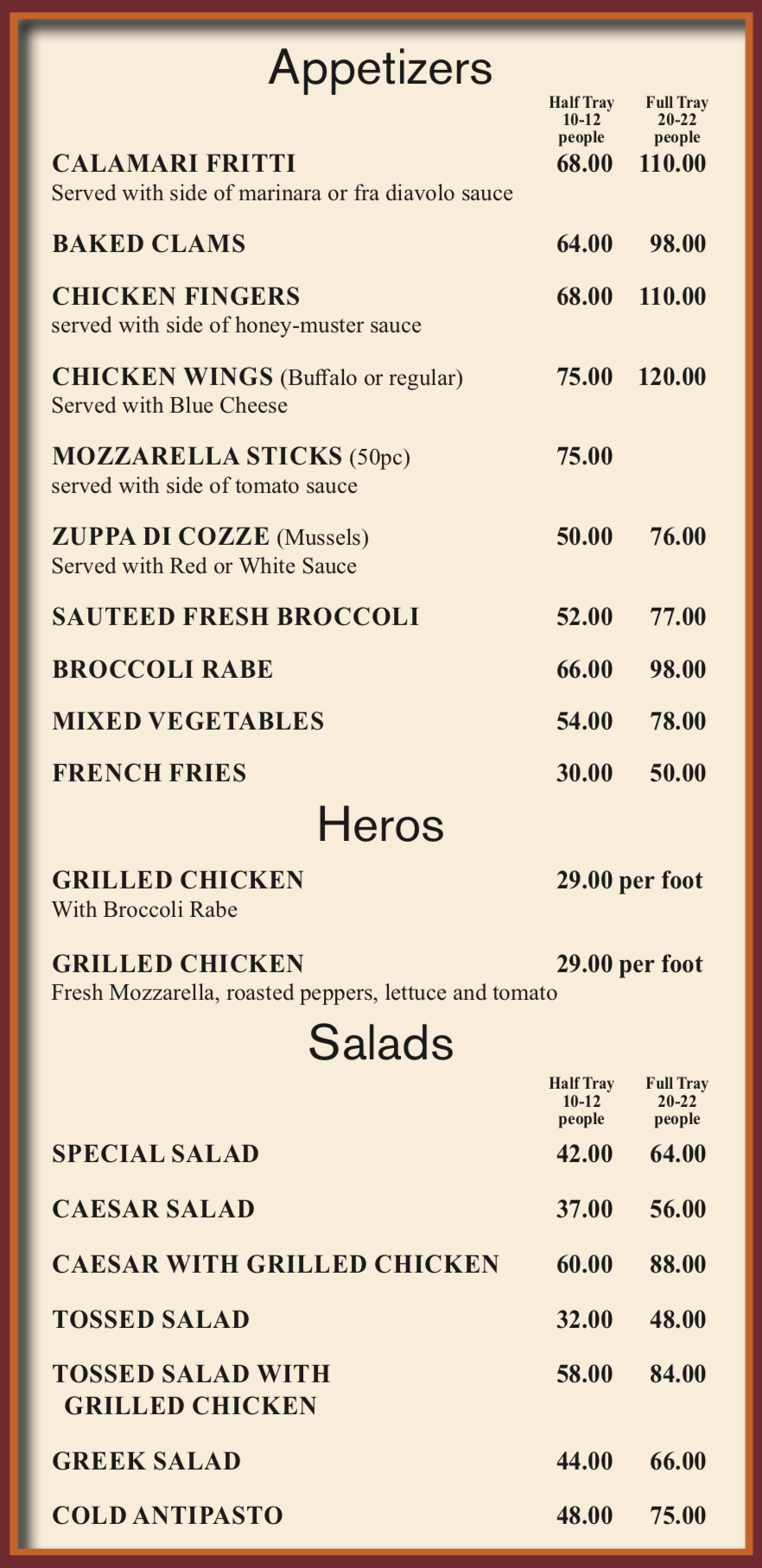 Appetizers

Half Tray
10-12
people

Full Tray
20-22
people

CALAMARI FRITTI 68.00 110.00
Served with side of marinara or fra diavolo sauce

BAKED CLAMS 64.00 98.00

CHICKEN FINGERS 68.00 110.00
served with side of honey-muster sauce

CHICKEN WINGS (Buffalo or regular) 75.00 120.00
Served with Blue Cheese

MOZZARELLA STICKS (50pc) 75.00
served with side of tomato sauce

ZUPPA DI COZZE (Mussels) 50.00 76.00
Served with Red or White Sauce

SAUTEED FRESH BROCCOLI 52.00 77.00

BROCCOLI RABE 66.00 98.00

MIXED VEGETABLES 54.00 78.00

FRENCH FRIES 30.00 50.00

Heros

GRILLED CHICKEN 29.00 per foot
With Broccoli Rabe

GRILLED CHICKEN 29.00 per foot
Fresh Mozzarella, roasted peppers, lettuce and tomato

Salads

Half Tray
10-12
people

Full Tray
20-22
people

SPECIAL SALAD 42.00 64.00

CAESAR SALAD 37.00 56.00

CAESAR WITH GRILLED CHICKEN 60.00 88.00

TOSSED SALAD 32.00 48.00

TOSSED SALAD WITH GRILLED CHICKEN 58.00 84.00

GREEK SALAD 44.00 66.00

COLD ANTIPASTO 48.00 75.00